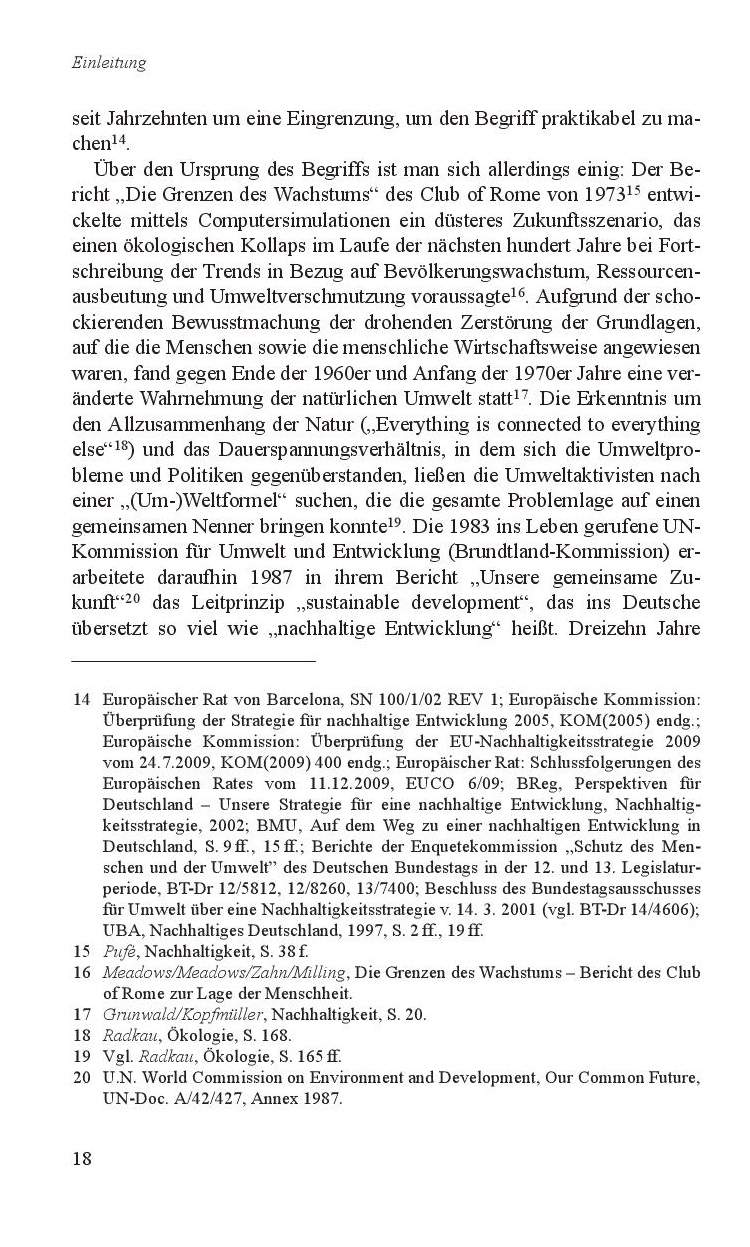 Einleitung

seit Jahrzehnten um eine Eingrenzung, um den Begriff praktikabel zu machen$^{14}$.

Über den Ursprung des Begriffs ist man sich allerdings einig: Der Bericht „Die Grenzen des Wachstums“ des Club of Rome von 1973$^{15}$ entwickelte mittels Computersimulationen ein düsteres Zukunftsszenario, das einen ökologischen Kollaps im Laufe der nächsten hundert Jahre bei Fortschreibung der Trends in Bezug auf Bevölkerungswachstum, Ressourcenausbeutung und Umweltverschmutzung voraussagte$^{16}$. Aufgrund der schockierenden Bewusstmachung der drohenden Zerstörung der Grundlagen, auf die die Menschen sowie die menschliche Wirtschaftsweise angewiesen waren, fand gegen Ende der 1960er und Anfang der 1970er Jahre eine veränderte Wahrnehmung der natürlichen Umwelt statt$^{17}$. Die Erkenntnis um den Allzusammenhang der Natur („Everything is connected to everything else“$^{18}$) und das Dauerspannungsverhältnis, in dem sich die Umweltprobleme und Politiken gegenüberstanden, ließen die Umweltaktivisten nach einer „(Um-)Weltformel“ suchen, die die gesamte Problemlage auf einen gemeinsamen Nenner bringen konnte$^{19}$. Die 1983 ins Leben gerufene UN-Kommission für Umwelt und Entwicklung (Brundtland-Kommission) erarbeitete daraufhin 1987 in ihrem Bericht „Unsere gemeinsame Zukunft“$^{20}$ das Leitprinzip „sustainable development“, das ins Deutsche übersetzt so viel wie „nachhaltige Entwicklung“ heißt. Dreizehn Jahre

14 Europäischer Rat von Barcelona, SN 100/1/02 REV 1; Europäische Kommission: Überprüfung der Strategie für nachhaltige Entwicklung 2005, KOM(2005) endg.; Europäische Kommission: Überprüfung der EU-Nachhaltigkeitsstrategie 2009 vom 24.7.2009, KOM(2009) 400 endg.; Europäischer Rat: Schlussfolgerungen des Europäischen Rates vom 11.12.2009, EUCO 6/09; BReg, Perspektiven für Deutschland – Unsere Strategie für eine nachhaltige Entwicklung, Nachhaltigkeitsstrategie, 2002; BMU, Auf dem Weg zu einer nachhaltigen Entwicklung in Deutschland, S. 9 ff., 15 ff.; Berichte der Enquetekommission „Schutz des Menschen und der Umwelt“ des Deutschen Bundestags in der 12. und 13. Legislaturperiode, BT-Dr 12/5812, 12/8260, 13/7400; Beschluss des Bundestagsausschusses für Umwelt über eine Nachhaltigkeitsstrategie v. 14. 3. 2001 (vgl. BT-Dr 14/4606); UBA, Nachhaltiges Deutschland, 1997, S. 2 ff., 19 ff.
15 Pufé, Nachhaltigkeit, S. 38 f.
16 Meadows/Meadows/Zahn/Milling, Die Grenzen des Wachstums – Bericht des Club of Rome zur Lage der Menschheit.
17 Grunwald/Kopfmüller, Nachhaltigkeit, S. 20.
18 Radkau, Ökologie, S. 168.
19 Vgl. Radkau, Ökologie, S. 165 ff.
20 U.N. World Commission on Environment and Development, Our Common Future, UN-Doc. A/42/427, Annex 1987.

18